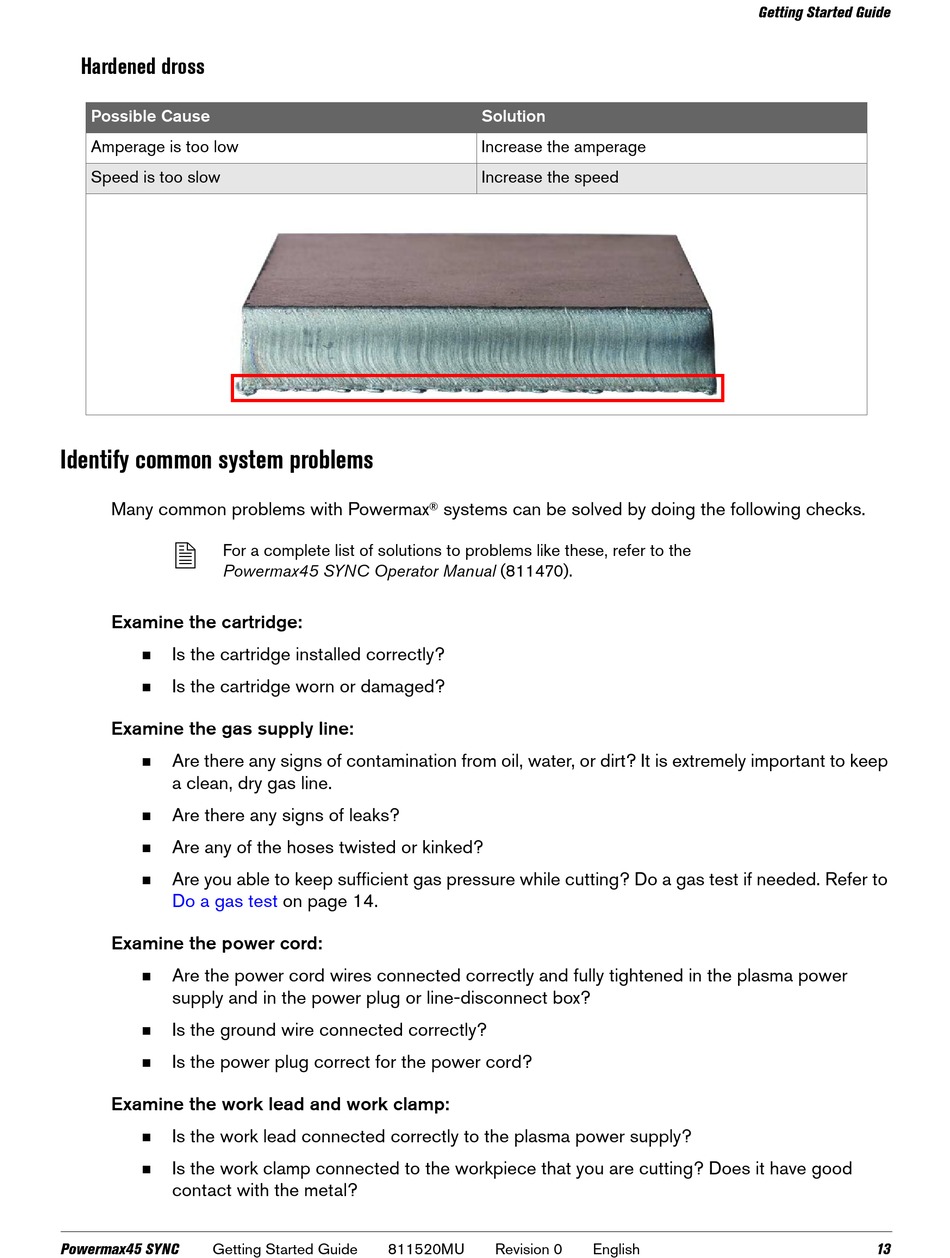 Getting Started Guide

Hardened dross

| Possible Cause | Solution |
|---|---|
| Amperage is too low | Increase the amperage |
| Speed is too slow | Increase the speed |

Identify common system problems

Many common problems with Powermax® systems can be solved by doing the following checks.

For a complete list of solutions to problems like these, refer to the Powermax45 SYNC Operator Manual (811470).

Examine the cartridge:

■ Is the cartridge installed correctly?

■ Is the cartridge worn or damaged?

Examine the gas supply line:

■ Are there any signs of contamination from oil, water, or dirt? It is extremely important to keep a clean, dry gas line.

■ Are there any signs of leaks?

■ Are any of the hoses twisted or kinked?

■ Are you able to keep sufficient gas pressure while cutting? Do a gas test if needed. Refer to Do a gas test on page 14.

Examine the power cord:

■ Are the power cord wires connected correctly and fully tightened in the plasma power supply and in the power plug or line-disconnect box?

■ Is the ground wire connected correctly?

■ Is the power plug correct for the power cord?

Examine the work lead and work clamp:

■ Is the work lead connected correctly to the plasma power supply?

■ Is the work clamp connected to the workpiece that you are cutting? Does it have good contact with the metal?

Powermax45 SYNC Getting Started Guide 811520MU Revision 0 English 13